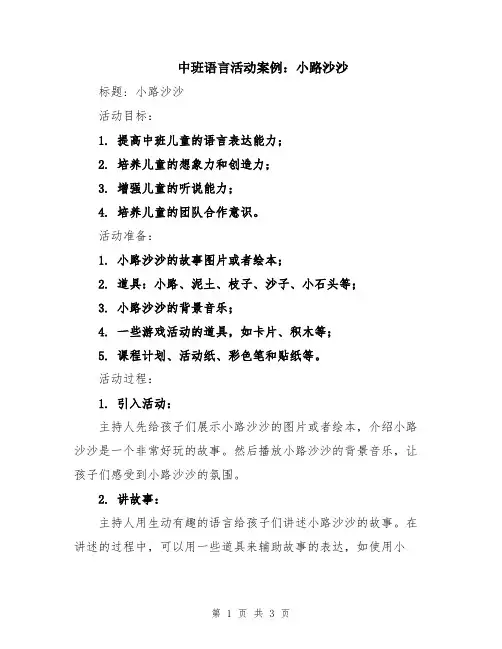 中班语言活动案例：小路沙沙

标题：小路沙沙

活动目标：

1. 提高中班儿童的语言表达能力；

2. 培养儿童的想象力和创造力；

3. 增强儿童的听说能力；

4. 培养儿童的团队合作意识。

活动准备：

1. 小路沙沙的故事图片或者绘本；

2. 道具：小路、泥土、枝子、沙子、小石头等；

3. 小路沙沙的背景音乐；

4. 一些游戏活动的道具，如卡片、积木等；

5. 课程计划、活动纸、彩色笔和贴纸等。

活动过程：

1. 引入活动：

主持人先给孩子们展示小路沙沙的图片或者绘本，介绍小路沙沙是一个非常好玩的故事。然后播放小路沙沙的背景音乐，让孩子们感受到小路沙沙的氛围。

2. 讲故事：

主持人用生动有趣的语言给孩子们讲述小路沙沙的故事。在讲述的过程中，可以用一些道具来辅助故事的表达，如使用小

第 1 页 共 3 页